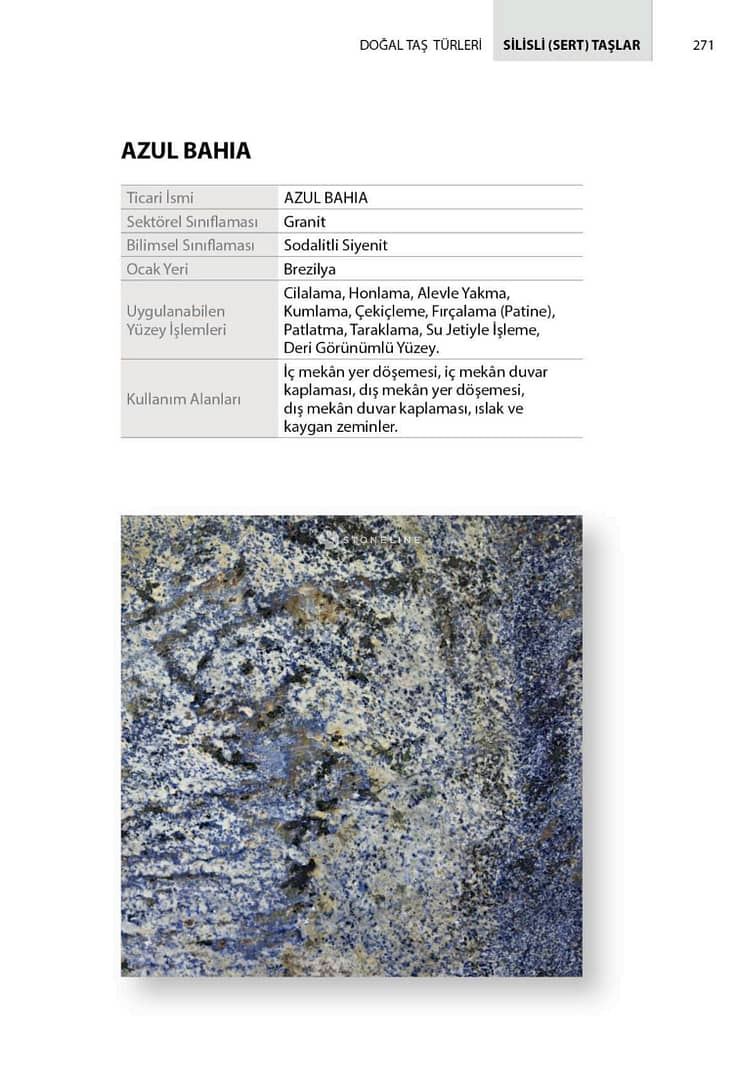 DOĞAL TAŞ TÜRLERİ SİLİSLİ (SERT) TAŞLAR 271

AZUL BAHIA

| Ticari İsmi | AZUL BAHIA |
|---|---|
| Sektörel Sınıflaması | Granit |
| Bilimsel Sınıflaması | Sodalitli Siyenit |
| Ocak Yeri | Brezilya |
| Uygulanabilen Yüzey İşlemleri | Cilalama, Honlama, Alevle Yakma, Kumlama, Çekiçleme, Fırçalama (Patine), Patlatma, Taraklama, Su Jetiyle İşleme, Deri Görünümlü Yüzey. |
| Kullanım Alanları | İç mekân yer döşemesi, iç mekân duvar kaplaması, dış mekân yer döşemesi, dış mekân duvar kaplaması, ıslak ve kaygan zeminler. |

STONELINE